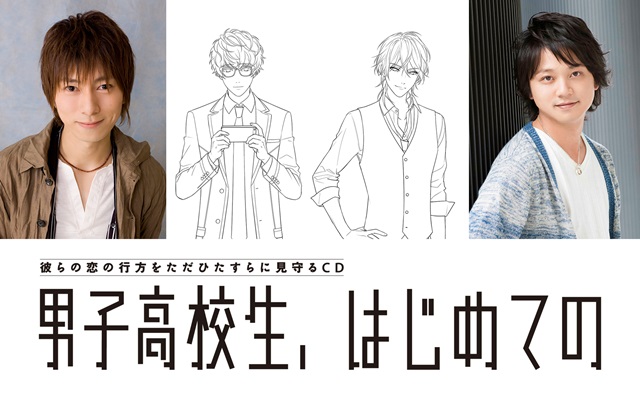 彼らの恋の行方をただひたすらに見守るCD

男子高校生、はじめての